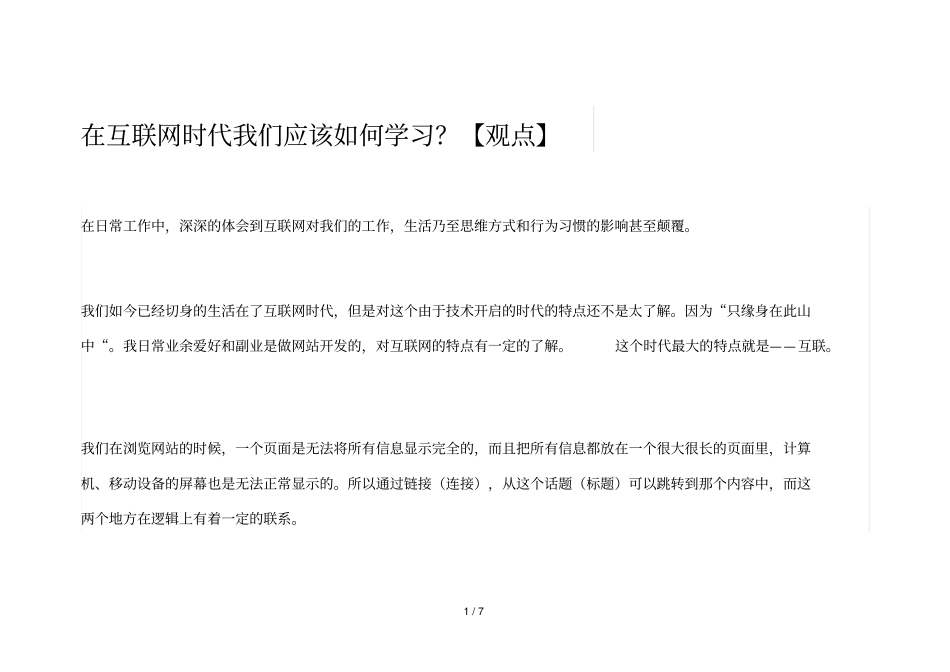 在互联网时代我们应该如何学习？【观点】

在日常工作中，深深的体会到互联网对我们的工作，生活乃至思维方式和行为习惯的影响甚至颠覆。

我们如今已经切身的生活在了互联网时代，但是对这个由于技术开启的时代的特点还不是太了解。因为“只缘身在此山中“。我日常业余爱好和副业是做网站开发的，对互联网的特点有一定的了解。 这个时代最大的特点就是——互联。

我们在浏览网站的时候，一个页面是无法将所有信息显示完全的，而且把所有信息都放在一个很大很长的页面里，计算机、移动设备的屏幕也是无法正常显示的。所以通过链接（连接），从这个话题（标题）可以跳转到那个内容中，而这两个地方在逻辑上有着一定的联系。

1 / 7